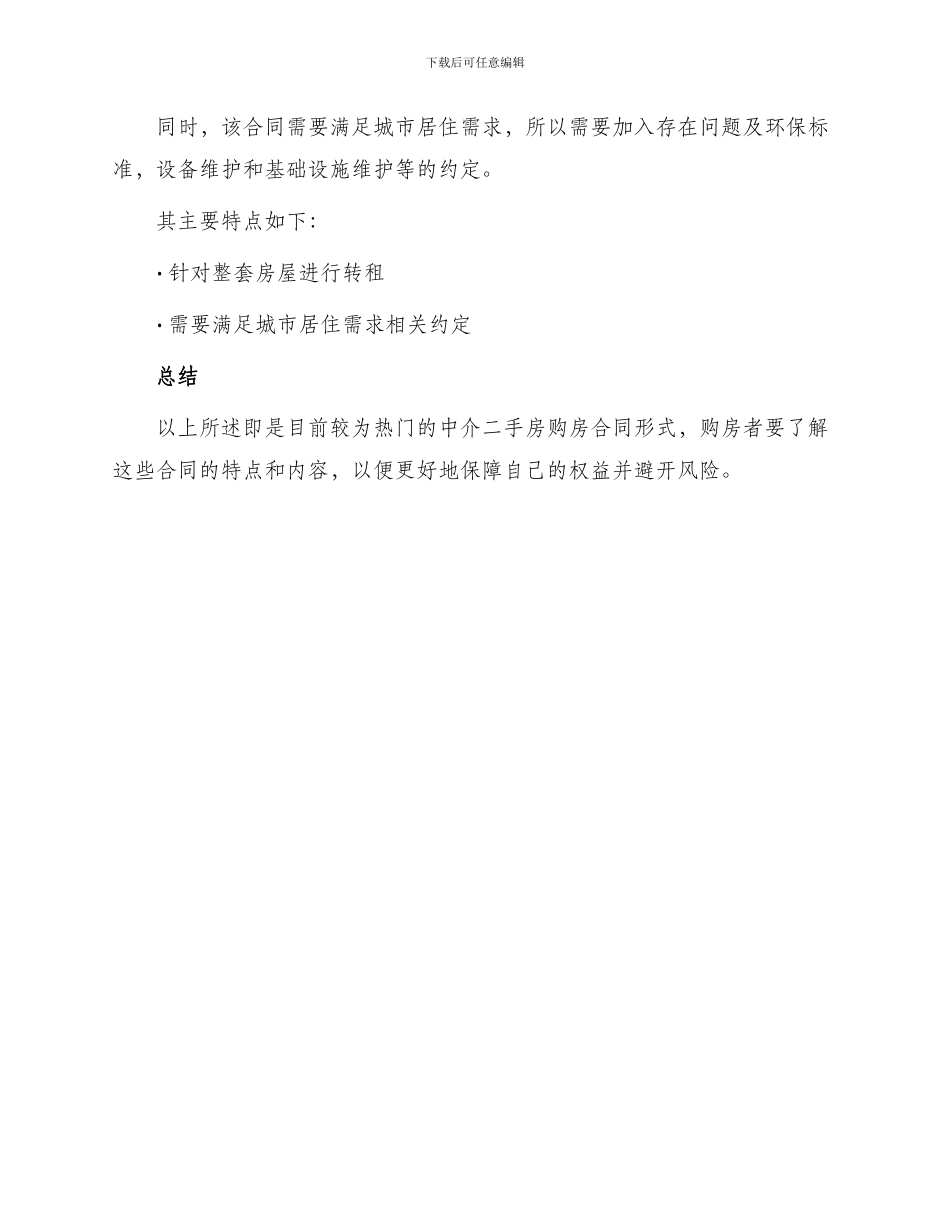 下载后可任意编辑

同时，该合同需要满足城市居住需求，所以需要加入存在问题及环保标准，设备维护和基础设施维护等的约定。

其主要特点如下:

· 针对整套房屋进行转租

· 需要满足城市居住需求相关约定

总结

以上所述即是目前较为热门的中介二手房购房合同形式，购房者要了解这些合同的特点和内容，以便更好地保障自己的权益并避开风险。